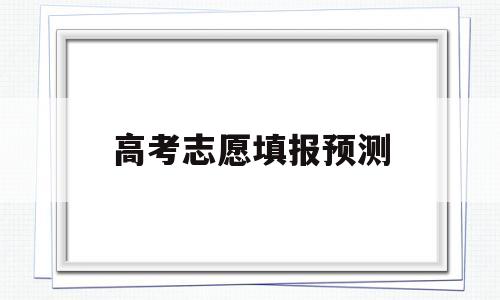 高考志愿填报预测